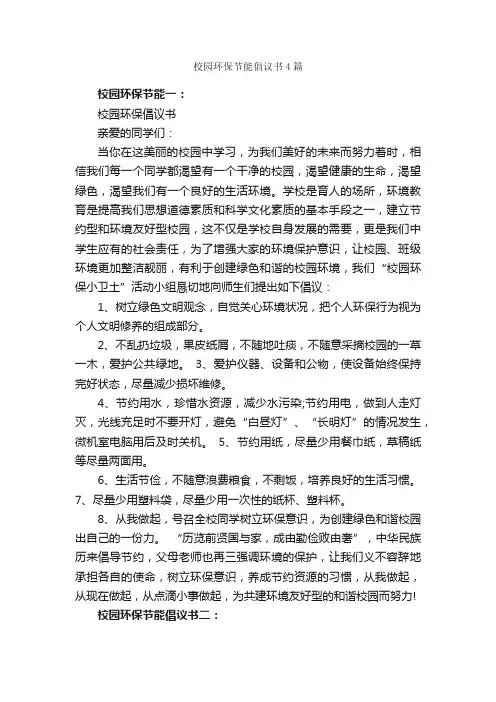 校园环保节能倡议书4篇

校园环保节能一：

校园环保倡议书

亲爱的同学们：

当你在这美丽的校园中学习，为我们美好的未来而努力着时，相信我们每一个同学都渴望有一个干净的校园，渴望健康的生命，渴望绿色，渴望我们有一个良好的生活环境。学校是育人的场所，环境教育是提高我们思想道德素质和科学文化素质的基本手段之一，建立节约型和环境友好型校园，这不仅是学校自身发展的需要，更是我们中学生应有的社会责任，为了增强大家的环境保护意识，让校园、班级环境更加整洁靓丽，有利于创建绿色和谐的校园环境，我们“校园环保小卫士”活动小组恳切地向师生们提出如下倡议：

1、树立绿色文明观念，自觉关心环境状况，把个人环保行为视为个人文明修养的组成部分。

2、不乱扔垃圾，果皮纸屑，不随地吐痰，不随意采摘校园的一草一木，爱护公共绿地。 3、爱护仪器、设备和公物，使设备始终保持完好状态，尽量减少损坏维修。

4、节约用水，珍惜水资源，减少水污染;节约用电，做到人走灯灭，光线充足时不要开灯，避免“白昼灯”、“长明灯”的情况发生，微机室电脑用后及时关机。 5、节约用纸，尽量少用餐巾纸，草稿纸等尽量两面用。

6、生活节俭，不随意浪费粮食，不剩饭，培养良好的生活习惯。 7、尽量少用塑料袋，尽量少用一次性的纸杯、塑料杯。

8、从我做起，号召全校同学树立环保意识，为创建绿色和谐校园出自己的一份力。 “历览前贤国与家，成由勤俭败由奢”，中华民族历来倡导节约，父母老师也再三强调环境的保护，让我们义不容辞地承担各自的使命，树立环保意识，养成节约资源的习惯，从我做起，从现在做起，从点滴小事做起，为共建环境友好型的和谐校园而努力!

校园环保节能倡议书二：